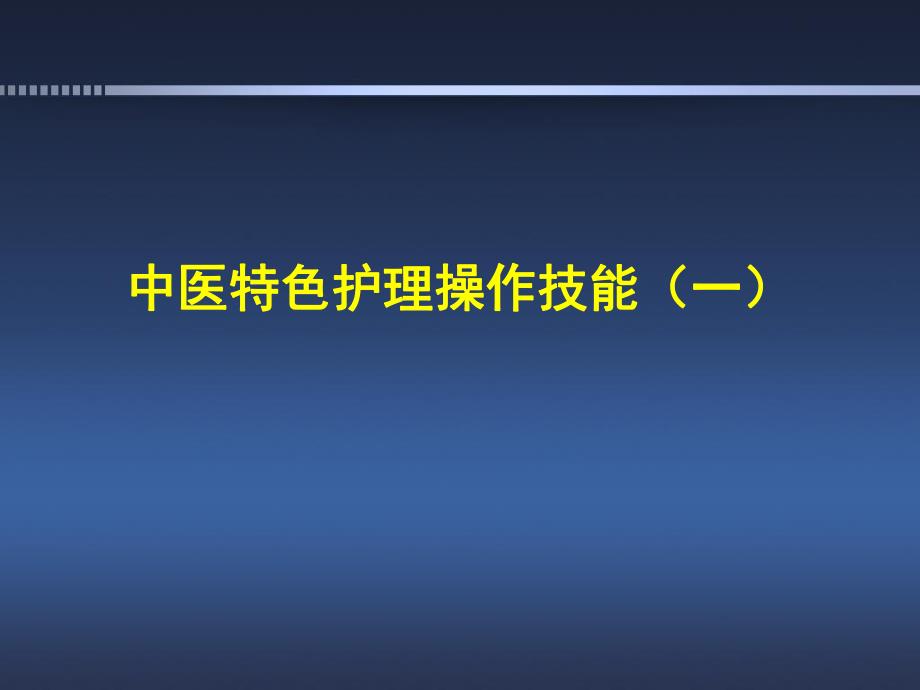 中医特色护理操作技能（一）